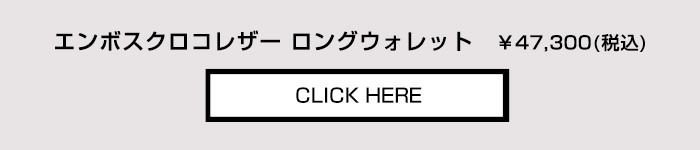 エンボスクロコレザー ロングウォレット ￥47,300(税込)

CLICK HERE